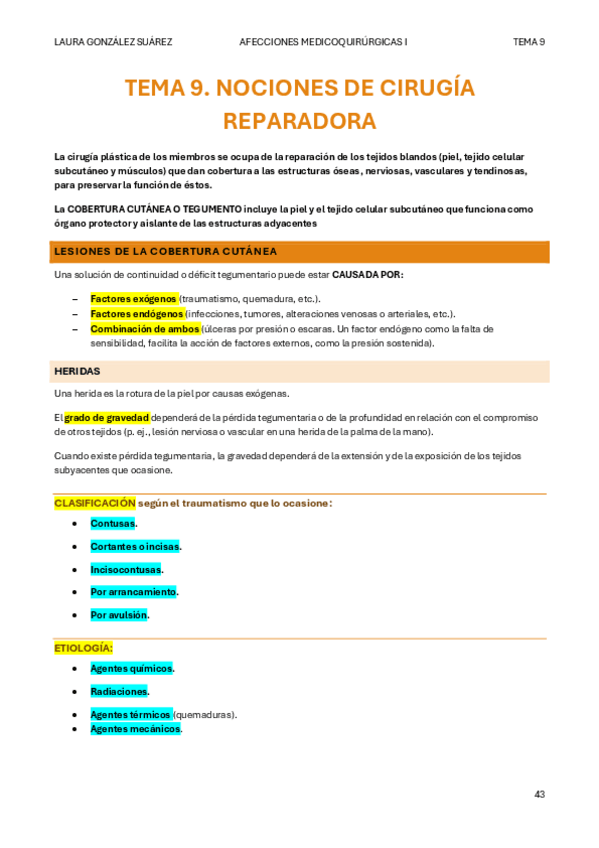 LAURA GONZÁLEZ SUÁREZ AFECCIONES MEDICOQUIRÚRGICAS I TEMA 9

TEMA 9. NOCIONES DE CIRUGÍA REPARADORA

La cirugía plástica de los miembros se ocupa de la reparación de los tejidos blandos (piel, tejido celular subcutáneo y músculos) que dan cobertura a las estructuras óseas, nerviosas, vasculares y tendinosas, para preservar la función de éstos.

La COBERTURA CUTÁNEA O TEGUMENTO incluye la piel y el tejido celular subcutáneo que funciona como órgano protector y aislante de las estructuras adyacentes

LESIONES DE LA COBERTURA CUTÁNEA

Una solución de continuidad o déficit tegumentario puede estar CAUSADA POR:

– Factores exógenos (traumatismo, quemadura, etc.).
– Factores endógenos (infecciones, tumores, alteraciones venosas o arteriales, etc.).
– Combinación de ambos (úlceras por presión o escaras. Un factor endógeno como la falta de sensibilidad, facilita la acción de factores externos, como la presión sostenida).

HERIDAS

Una herida es la rotura de la piel por causas exógenas.

El grado de gravedad dependerá de la pérdida tegumentaria o de la profundidad en relación con el compromiso de otros tejidos (p. ej., lesión nerviosa o vascular en una herida de la palma de la mano).

Cuando existe pérdida tegumentaria, la gravedad dependerá de la extensión y de la exposición de los tejidos subyacentes que ocasione.

CLASIFICACIÓN según el traumatismo que lo ocasione:

• Contusas.
• Cortantes o incisas.
• Incisocontusas.
• Por arrancamiento.
• Por avulsión.

ETIOLOGÍA:

• Agentes químicos.
• Radiaciones.
• Agentes térmicos (quemaduras).
• Agentes mecánicos.

43